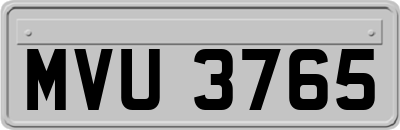 MVU 3765